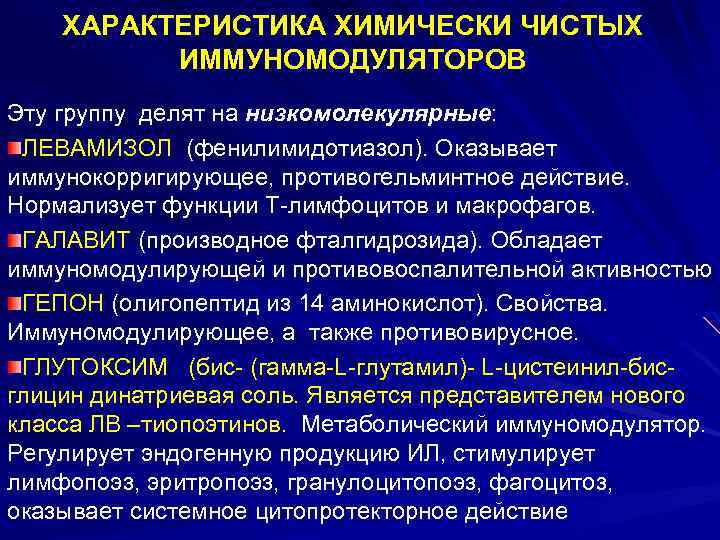 ХАРАКТЕРИСТИКА ХИМИЧЕСКИ ЧИСТЫХ ИММУНОМОДУЛЯТОРОВ

Эту группу делят на низкомолекулярные:

ЛЕВАМИЗОЛ (фенилимидотиазол). Оказывает иммунокорригирующее, противогельминтное действие. Нормализует функции Т-лимфоцитов и макрофагов.

ГАЛАВИТ (производное фталгидрозида). Обладает иммуномодулирующей и противовоспалительной активностью

ГЕПОН (олигопептид из 14 аминокислот). Свойства. Иммуномодулирующее, а также противовирусное.

ГЛУТОКСИМ (бис- (гамма-L-глутамил)- L-цистеинил-бис-глицин динатриевая соль. Является представителем нового класса ЛВ –тиопоэтинов. Метаболический иммуномодулятор. Регулирует эндогенную продукцию ИЛ, стимулирует лимфопоэз, эритропоэз, гранулоцитопоэз, фагоцитоз, оказывает системное цитопротекторное действие